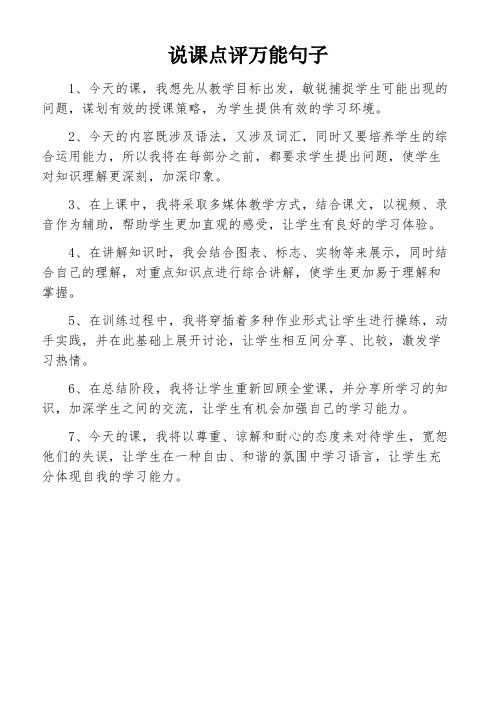 说课点评万能句子

1、今天的课，我想先从教学目标出发，敏锐捕捉学生可能出现的问题，谋划有效的授课策略，为学生提供有效的学习环境。

2、今天的内容既涉及语法，又涉及词汇，同时又要培养学生的综合运用能力，所以我将在每部分之前，都要求学生提出问题，使学生对知识理解更深刻，加深印象。

3、在上课中，我将采取多媒体教学方式，结合课文，以视频、录音作为辅助，帮助学生更加直观的感受，让学生有良好的学习体验。

4、在讲解知识时，我会结合图表、标志、实物等来展示，同时结合自己的理解，对重点知识点进行综合讲解，使学生更加易于理解和掌握。

5、在训练过程中，我将穿插着多种作业形式让学生进行操练，动手实践，并在此基础上展开讨论，让学生相互间分享、比较，激发学习热情。

6、在总结阶段，我将让学生重新回顾全堂课，并分享所学习的知识，加深学生之间的交流，让学生有机会加强自己的学习能力。

7、今天的课，我将以尊重、谅解和耐心的态度来对待学生，宽恕他们的失误，让学生在一种自由、和谐的氛围中学习语言，让学生充分体现自我的学习能力。